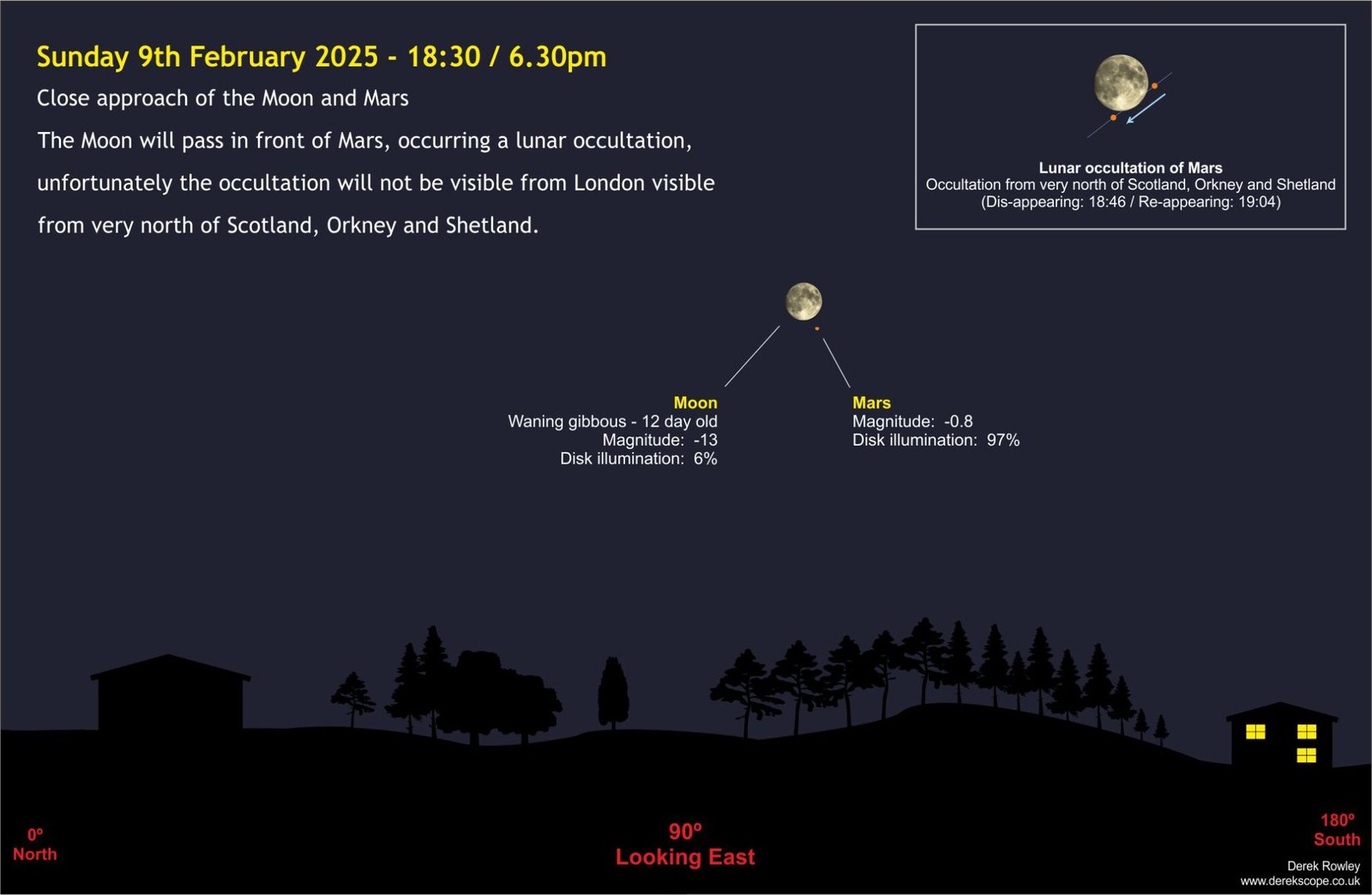 Sunday 9th February 2025 - 18:30 / 6.30pm

Close approach of the Moon and Mars

The Moon will pass in front of Mars, occurring a lunar occultation, unfortunately the occultation will not be visible from London visible from very north of Scotland, Orkney and Shetland.

Lunar occultation of Mars
Occultation from very north of Scotland, Orkney and Shetland
(Dis-appearing: 18:46 / Re-appearing: 19:04)

Moon
Waning gibbous - 12 day old
Magnitude: -13
Disk illumination: 6%

Mars
Magnitude: -0.8
Disk illumination: 97%

0º
North

90º
Looking East

180º
South

Derek Rowley
www.derekscope.co.uk